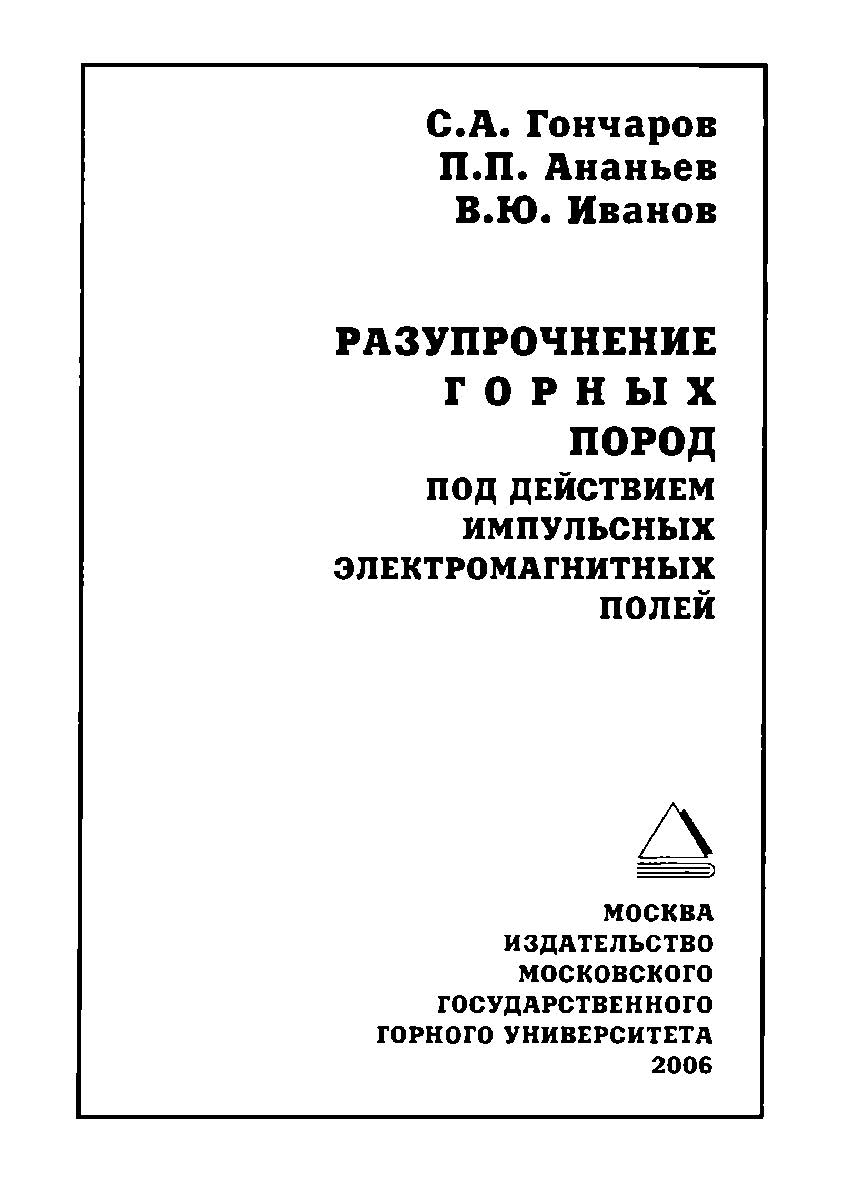 С.А. Гончаров
П.П. Ананьев
В.Ю. Иванов

РАЗУПРОЧНЕНИЕ
ГОРНЫХ
ПОРОД
ПОД ДЕЙСТВИЕМ
ИМПУЛЬСНЫХ
ЭЛЕКТРОМАГНИТНЫХ
ПОЛЕЙ

МОСКВА
ИЗДАТЕЛЬСТВО
МОСКОВСКОГО
ГОСУДАРСТВЕННОГО
ГОРНОГО УНИВЕРСИТЕТА
2006